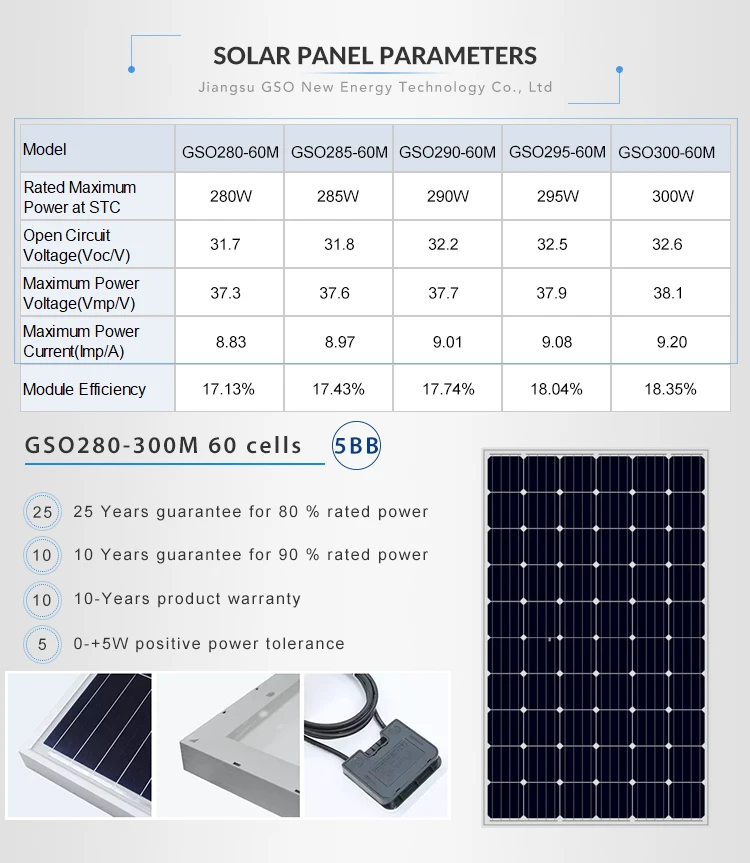 SOLAR PANEL PARAMETERS

Jiangsu GSO New Energy Technology Co., Ltd

| Model | GSO280-60M | GSO285-60M | GSO290-60M | GSO295-60M | GSO300-60M |
|---|---|---|---|---|---|
| Rated Maximum Power at STC | 280W | 285W | 290W | 295W | 300W |
| Open Circuit Voltage(Voc/V) | 31.7 | 31.8 | 32.2 | 32.5 | 32.6 |
| Maximum Power Voltage(Vmp/V) | 37.3 | 37.6 | 37.7 | 37.9 | 38.1 |
| Maximum Power Current(Imp/A) | 8.83 | 8.97 | 9.01 | 9.08 | 9.20 |
| Module Efficiency | 17.13% | 17.43% | 17.74% | 18.04% | 18.35% |

GSO280-300M 60 cells

5BB

25 25 Years guarantee for 80 % rated power

10 10 Years guarantee for 90 % rated power

10 10-Years product warranty

5 0-+5W positive power tolerance